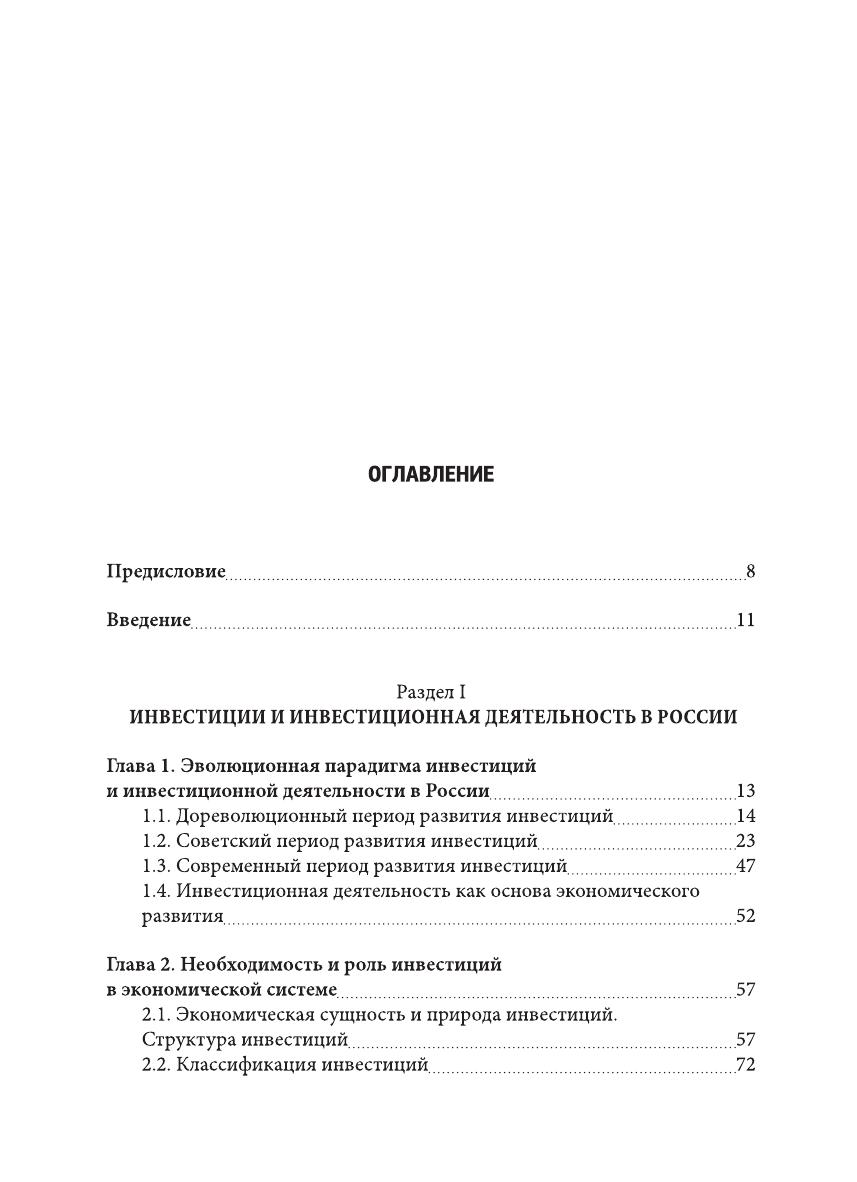 ОГЛАВЛЕНИЕ

Предисловие 8

Введение 11

Раздел I
ИНВЕСТИЦИИ И ИНВЕСТИЦИОННАЯ ДЕЯТЕЛЬНОСТЬ В РОССИИ

Глава 1. Эволюционная парадигма инвестиций и инвестиционной деятельности в России 13
1.1. Дореволюционный период развития инвестиций 14
1.2. Советский период развития инвестиций 23
1.3. Современный период развития инвестиций 47
1.4. Инвестиционная деятельность как основа экономического развития 52

Глава 2. Необходимость и роль инвестиций в экономической системе 57
2.1. Экономическая сущность и природа инвестиций. Структура инвестиций 57
2.2. Классификация инвестиций 72